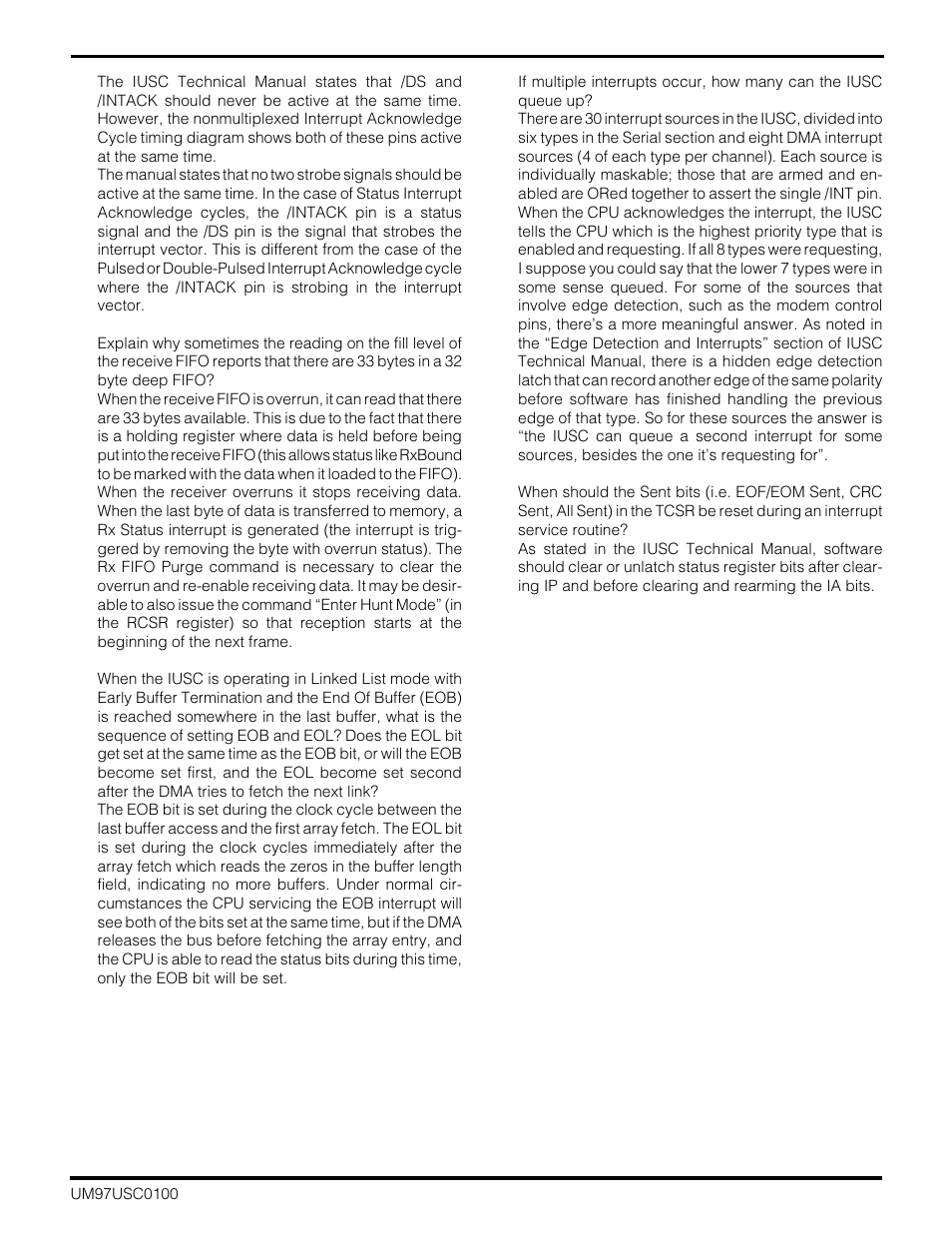 The IUSC Technical Manual states that /DS and /INTACK should never be active at the same time. However, the nonmultiplexed Interrupt Acknowledge Cycle timing diagram shows both of these pins active at the same time.
The manual states that no two strobe signals should be active at the same time. In the case of Status Interrupt Acknowledge cycles, the /INTACK pin is a status signal and the /DS pin is the signal that strobes the interrupt vector. This is different from the case of the Pulsed or Double-Pulsed Interrupt Acknowledge cycle where the /INTACK pin is strobing in the interrupt vector.

Explain why sometimes the reading on the fill level of the receive FIFO reports that there are 33 bytes in a 32 byte deep FIFO?
When the receive FIFO is overrun, it can read that there are 33 bytes available. This is due to the fact that there is a holding register where data is held before being put into the receive FIFO (this allows status like RxBound to be marked with the data when it loaded to the FIFO). When the receiver overruns it stops receiving data. When the last byte of data is transferred to memory, a Rx Status interrupt is generated (the interrupt is triggered by removing the byte with overrun status). The Rx FIFO Purge command is necessary to clear the overrun and re-enable receiving data. It may be desirable to also issue the command “Enter Hunt Mode” (in the RCSR register) so that reception starts at the beginning of the next frame.

When the IUSC is operating in Linked List mode with Early Buffer Termination and the End Of Buffer (EOB) is reached somewhere in the last buffer, what is the sequence of setting EOB and EOL? Does the EOL bit get set at the same time as the EOB bit, or will the EOB become set first, and the EOL become set second after the DMA tries to fetch the next link?
The EOB bit is set during the clock cycle between the last buffer access and the first array fetch. The EOL bit is set during the clock cycles immediately after the array fetch which reads the zeros in the buffer length field, indicating no more buffers. Under normal circumstances the CPU servicing the EOB interrupt will see both of the bits set at the same time, but if the DMA releases the bus before fetching the array entry, and the CPU is able to read the status bits during this time, only the EOB bit will be set.

If multiple interrupts occur, how many can the IUSC queue up?
There are 30 interrupt sources in the IUSC, divided into six types in the Serial section and eight DMA interrupt sources (4 of each type per channel). Each source is individually maskable; those that are armed and enabled are ORed together to assert the single /INT pin. When the CPU acknowledges the interrupt, the IUSC tells the CPU which is the highest priority type that is enabled and requesting. If all 8 types were requesting, I suppose you could say that the lower 7 types were in some sense queued. For some of the sources that involve edge detection, such as the modem control pins, there’s a more meaningful answer. As noted in the “Edge Detection and Interrupts” section of IUSC Technical Manual, there is a hidden edge detection latch that can record another edge of the same polarity before software has finished handling the previous edge of that type. So for these sources the answer is “the IUSC can queue a second interrupt for some sources, besides the one it’s requesting for”.

When should the Sent bits (i.e. EOF/EOM Sent, CRC Sent, All Sent) in the TCSR be reset during an interrupt service routine?
As stated in the IUSC Technical Manual, software should clear or unlatch status register bits after clearing IP and before clearing and rearming the IA bits.

UM97USC0100